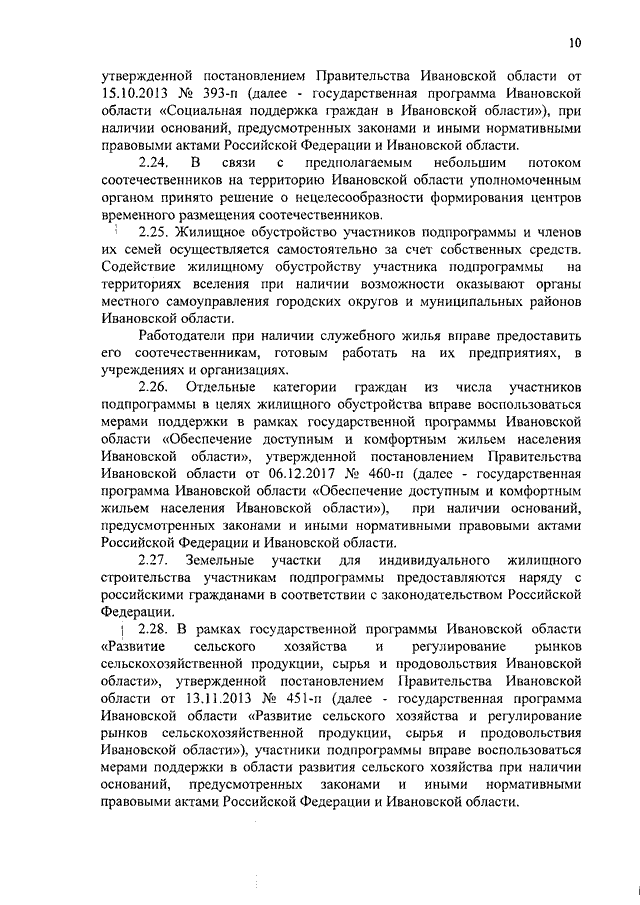 10

утвержденной постановлением Правительства Ивановской области от 15.10.2013 № 393-п (далее - государственная программа Ивановской области «Социальная поддержка граждан в Ивановской области»), при наличии оснований, предусмотренных законами и иными нормативными правовыми актами Российской Федерации и Ивановской области.

2.24. В связи с предполагаемым небольшим потоком соотечественников на территорию Ивановской области уполномоченным органом принято решение о нецелесообразности формирования центров временного размещения соотечественников.

2.25. Жилищное обустройство участников подпрограммы и членов их семей осуществляется самостоятельно за счет собственных средств. Содействие жилищному обустройству участника подпрограммы на территориях вселения при наличии возможности оказывают органы местного самоуправления городских округов и муниципальных районов Ивановской области.

Работодатели при наличии служебного жилья вправе предоставить его соотечественникам, готовым работать на их предприятиях, в учреждениях и организациях.

2.26. Отдельные категории граждан из числа участников подпрограммы в целях жилищного обустройства вправе воспользоваться мерами поддержки в рамках государственной программы Ивановской области «Обеспечение доступным и комфортным жильем населения Ивановской области», утвержденной постановлением Правительства Ивановской области от 06.12.2017 № 460-п (далее - государственная программа Ивановской области «Обеспечение доступным и комфортным жильем населения Ивановской области»), при наличии оснований, предусмотренных законами и иными нормативными правовыми актами Российской Федерации и Ивановской области.

2.27. Земельные участки для индивидуального жилищного строительства участникам подпрограммы предоставляются наряду с российскими гражданами в соответствии с законодательством Российской Федерации.

2.28. В рамках государственной программы Ивановской области «Развитие сельского хозяйства и регулирование рынков сельскохозяйственной продукции, сырья и продовольствия Ивановской области», утвержденной постановлением Правительства Ивановской области от 13.11.2013 № 451-п (далее - государственная программа Ивановской области «Развитие сельского хозяйства и регулирование рынков сельскохозяйственной продукции, сырья и продовольствия Ивановской области»), участники подпрограммы вправе воспользоваться мерами поддержки в области развития сельского хозяйства при наличии оснований, предусмотренных законами и иными нормативными правовыми актами Российской Федерации и Ивановской области.